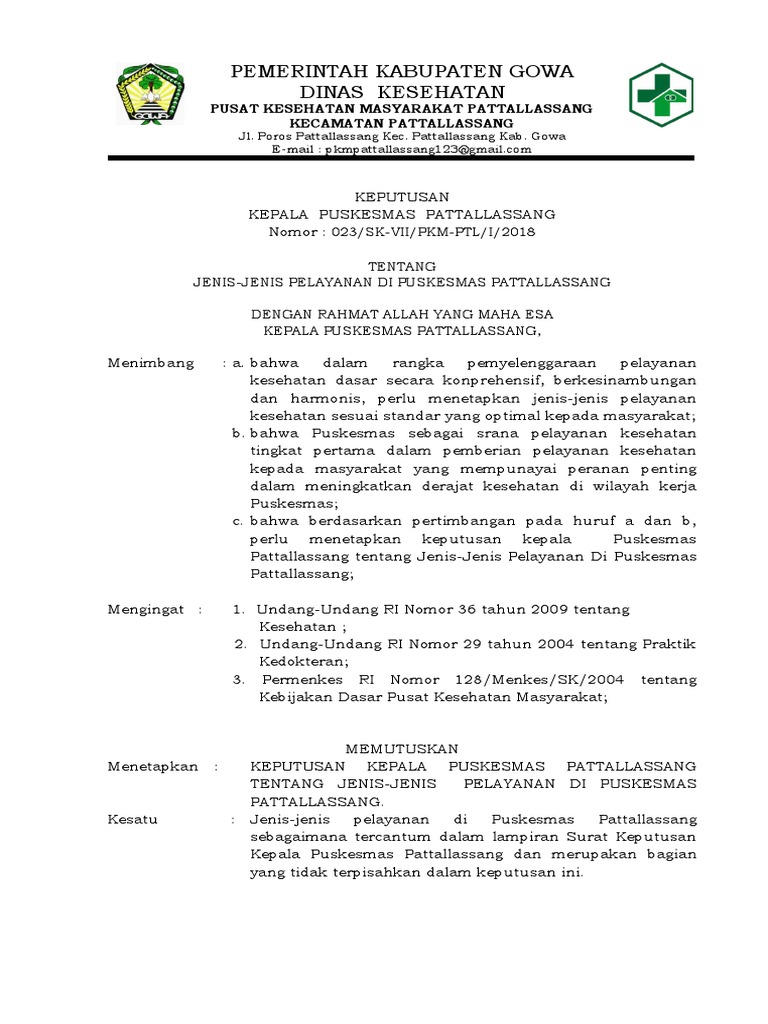 GOWA

PEMERINTAH KABUPATEN GOWA
DINAS KESEHATAN
PUSAT KESEHATAN MASYARAKAT PATTALLASSANG
KECAMATAN PATTALLASSANG
Jl. Poros Pattallassang Kec. Pattallassang Kab. Gowa
E-mail : pkmpattallassang123@gmail.com

KEPUTUSAN
KEPALA PUSKESMAS PATTALLASSANG
Nomor : 023/SK-VII/PKM-PTL/I/2018

TENTANG
JENIS-JENIS PELAYANAN DI PUSKESMAS PATTALLASSANG

DENGAN RAHMAT ALLAH YANG MAHA ESA
KEPALA PUSKESMAS PATTALLASSANG,

Menimbang : a. bahwa dalam rangka pemyelenggaraan pelayanan kesehatan dasar secara konprehensif, berkesinambungan dan harmonis, perlu menetapkan jenis-jenis pelayanan kesehatan sesuai standar yang optimal kepada masyarakat;
b. bahwa Puskesmas sebagai srana pelayanan kesehatan tingkat pertama dalam pemberian pelayanan kesehatan kepada masyarakat yang mempunayai peranan penting dalam meningkatkan derajat kesehatan di wilayah kerja Puskesmas;
c. bahwa berdasarkan pertimbangan pada huruf a dan b, perlu menetapkan keputusan kepala Puskesmas Pattallassang tentang Jenis-Jenis Pelayanan Di Puskesmas Pattallassang;

Mengingat : 1. Undang-Undang RI Nomor 36 tahun 2009 tentang Kesehatan ;
2. Undang-Undang RI Nomor 29 tahun 2004 tentang Praktik Kedokteran;
3. Permenkes RI Nomor 128/Menkes/SK/2004 tentang Kebijakan Dasar Pusat Kesehatan Masyarakat;

MEMUTUSKAN
Menetapkan : KEPUTUSAN KEPALA PUSKESMAS PATTALLASSANG TENTANG JENIS-JENIS PELAYANAN DI PUSKESMAS PATTALLASSANG.
Kesatu : Jenis-jenis pelayanan di Puskesmas Pattallassang sebagaimana tercantum dalam lampiran Surat Keputusan Kepala Puskesmas Pattallassang dan merupakan bagian yang tidak terpisahkan dalam keputusan ini.